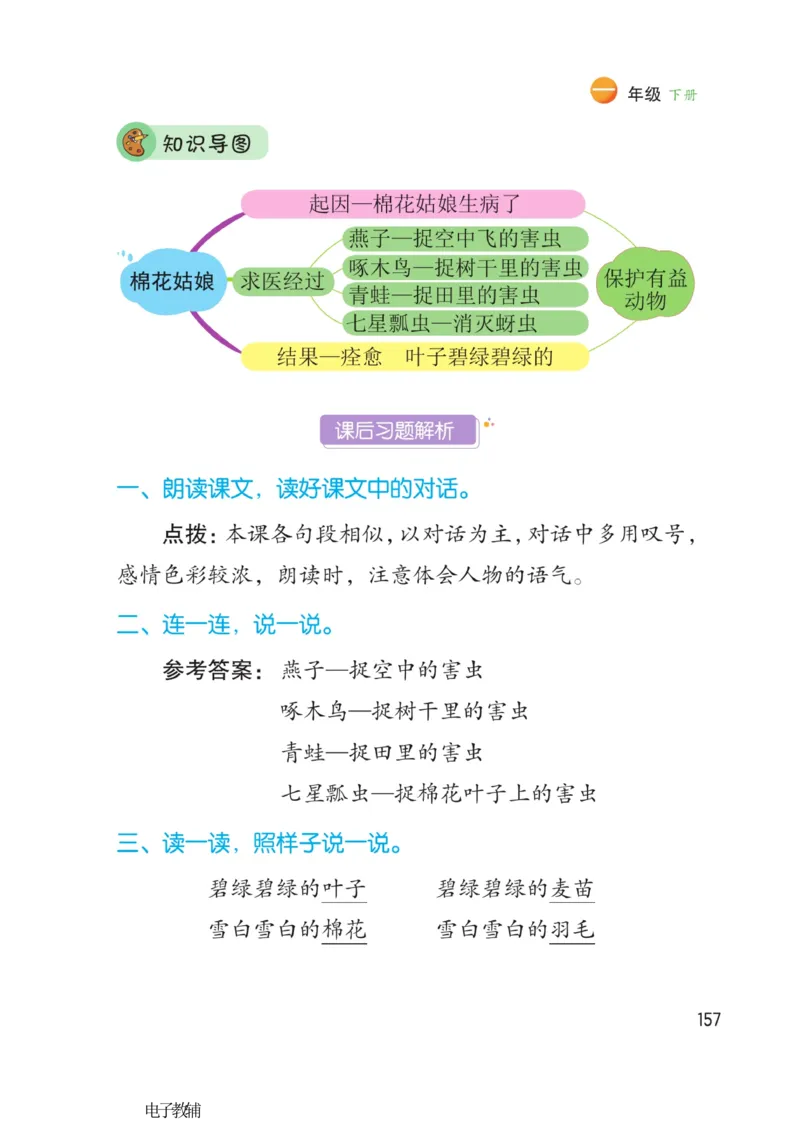 一 年级 下册

知识导图

棉花姑娘

起因—棉花姑娘生病了

求医经过

燕子—捉空中飞的害虫

啄木鸟—捉树干里的害虫

青蛙—捉田里的害虫

七星瓢虫—消灭蚜虫

结果—痊愈　叶子碧绿碧绿的

保护有益动物

课后习题解析

一、朗读课文，读好课文中的对话。

点拨：本课各句段相似，以对话为主，对话中多用叹号，感情色彩较浓，朗读时，注意体会人物的语气。

二、连一连，说一说。

参考答案：燕子—捉空中的害虫

啄木鸟—捉树干里的害虫

青蛙—捉田里的害虫

七星瓢虫—捉棉花叶子上的害虫

三、读一读，照样子说一说。

碧绿碧绿的叶子　　碧绿碧绿的麦苗

雪白雪白的棉花　　雪白雪白的羽毛

157

电子教辅